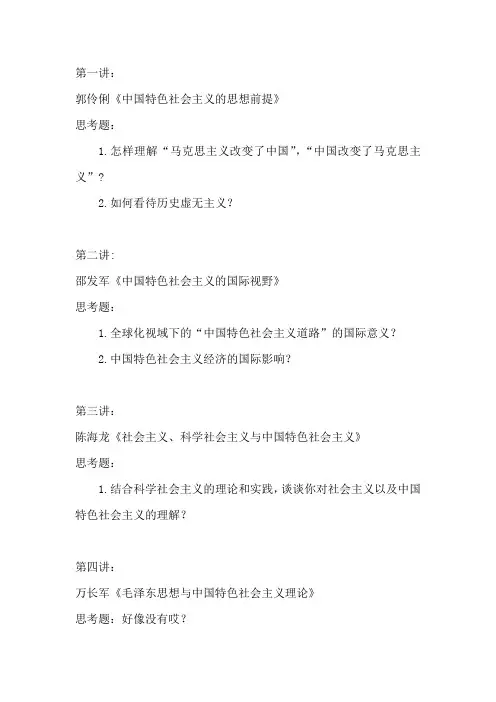 第一讲：

郭伶俐《中国特色社会主义的思想前提》

思考题：

1. 怎样理解“马克思主义改变了中国”，“中国改变了马克思主义”？

2. 如何看待历史虚无主义？

第二讲：

邵发军《中国特色社会主义的国际视野》

思考题：

1. 全球化视域下的“中国特色社会主义道路”的国际意义？

2. 中国特色社会主义经济的国际影响？

第三讲：

陈海龙《社会主义、科学社会主义与中国特色社会主义》

思考题：

1. 结合科学社会主义的理论和实践，谈谈你对社会主义以及中国特色社会主义的理解？

第四讲：

万长军《毛泽东思想与中国特色社会主义理论》

思考题：好像没有哎？